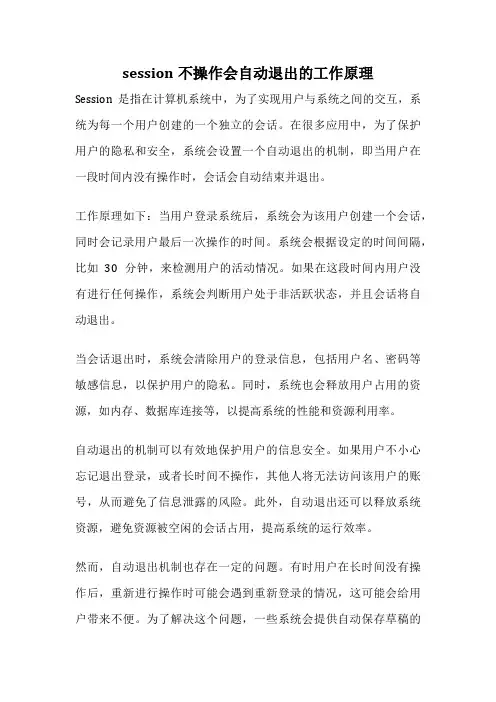 session 不操作会自动退出的工作原理

Session 是指在计算机系统中，为了实现用户与系统之间的交互，系统为每一个用户创建的一个独立的会话。在很多应用中，为了保护用户的隐私和安全，系统会设置一个自动退出的机制，即当用户在一段时间内没有操作时，会话会自动结束并退出。

工作原理如下：当用户登录系统后，系统会为该用户创建一个会话，同时会记录用户最后一次操作的时间。系统会根据设定的时间间隔，比如 30 分钟，来检测用户的活动情况。如果在这段时间内用户没有进行任何操作，系统会判断用户处于非活跃状态，并且会话将自动退出。

当会话退出时，系统会清除用户的登录信息，包括用户名、密码等敏感信息，以保护用户的隐私。同时，系统也会释放用户占用的资源，如内存、数据库连接等，以提高系统的性能和资源利用率。

自动退出的机制可以有效地保护用户的信息安全。如果用户不小心忘记退出登录，或者长时间不操作，其他人将无法访问该用户的账号，从而避免了信息泄露的风险。此外，自动退出还可以释放系统资源，避免资源被空闲的会话占用，提高系统的运行效率。

然而，自动退出机制也存在一定的问题。有时用户在长时间没有操作后，重新进行操作时可能会遇到重新登录的情况，这可能会给用户带来不便。为了解决这个问题，一些系统会提供自动保存草稿的